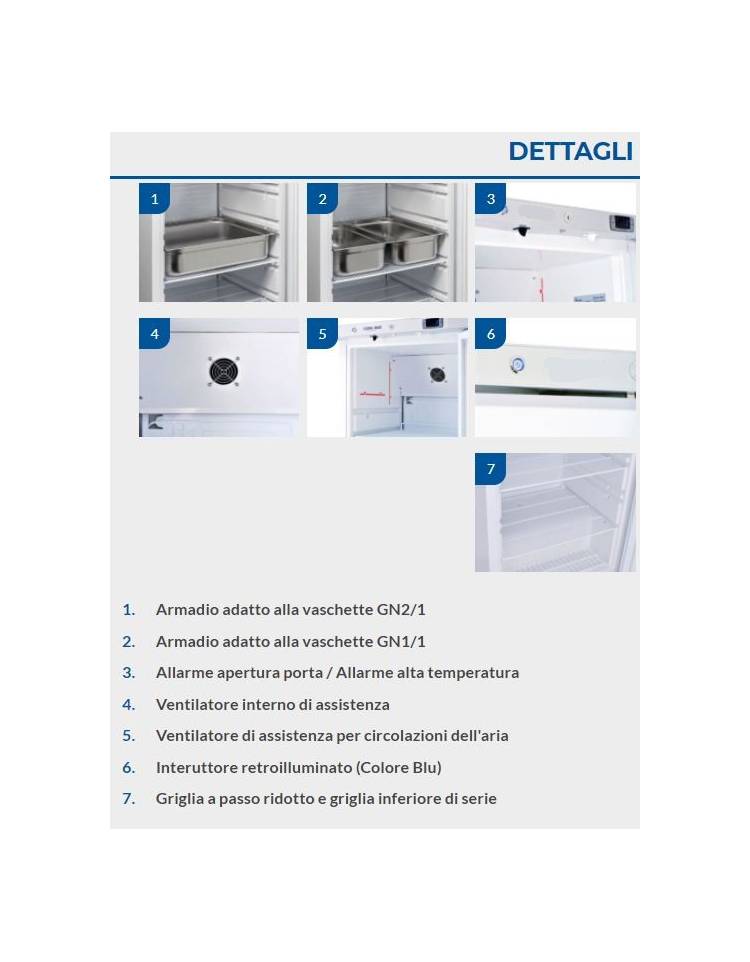 DETTAGLI

1

2

3

4

5

6

7

1. Armadio adatto alla vaschette GN2/1
2. Armadio adatto alla vaschette GN1/1
3. Allarme apertura porta / Allarme alta temperatura
4. Ventilatore interno di assistenza
5. Ventilatore di assistenza per circolazioni dell'aria
6. Interuttore retroilluminato (Colore Blu)
7. Griglia a passo ridotto e griglia inferiore di serie